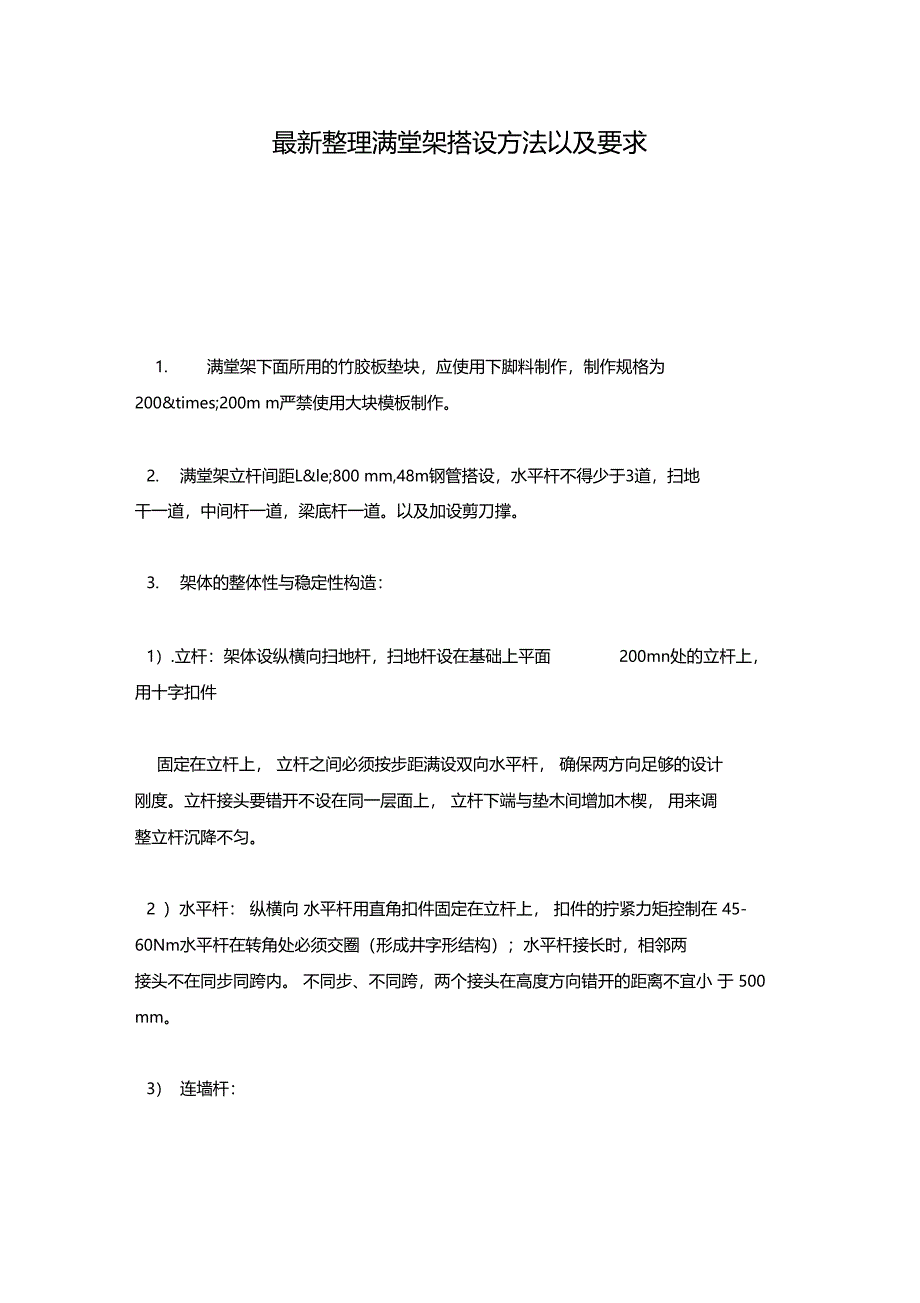 最新整理满堂架搭设方法以及要求

1. 满堂架下面所用的竹胶板垫块，应使用下脚料制作，制作规格为200&times;200m m严禁使用大块模板制作。

2. 满堂架立杆间距L&le;800 mm,48m钢管搭设，水平杆不得少于3道，扫地干一道，中间杆一道，梁底杆一道。以及加设剪刀撑。

3. 架体的整体性与稳定性构造：

1）.立杆：架体设纵横向扫地杆，扫地杆设在基础上平面 200mn处的立杆上，用十字扣件

固定在立杆上， 立杆之间必须按步距满设双向水平杆， 确保两方向足够的设计刚度。立杆接头要错开不设在同一层面上， 立杆下端与垫木间增加木楔， 用来调整立杆沉降不匀。

2 ）水平杆： 纵横向 水平杆用直角扣件固定在立杆上， 扣件的拧紧力矩控制在 45-60Nm水平杆在转角处必须交圈（形成井字形结构）；水平杆接长时，相邻两接头不在同步同跨内。 不同步、不同跨，两个接头在高度方向错开的距离不宜小 于 500 mm。

3） 连墙杆：